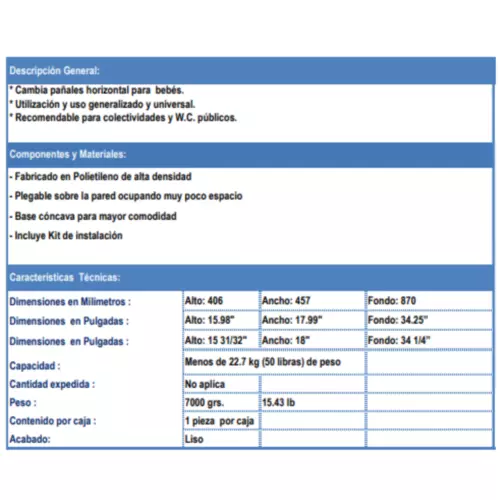 Descripción General:

* Cambia pañales horizontal para bebés.
* Utilización y uso generalizado y universal.
* Recomendable para colectividades y W.C. públicos.

Componentes y Materiales:

- Fabricado en Polietileno de alta densidad

- Plegable sobre la pared ocupando muy poco espacio

- Base cóncava para mayor comodidad

- Incluye Kit de instalación

Características Técnicas:

| | | | |
|---|---|---|---|
| Dimensiones en Milímetros : | Alto: 406 | Ancho: 457 | Fondo: 870 |
| Dimensiones en Pulgadas : | Alto: 15.98" | Ancho: 17.99" | Fondo: 34.25" |
| Dimensiones en Pulgadas : | Alto: 15 31/32" | Ancho: 18" | Fondo: 34 1/4" |
| Capacidad : | Menos de 22.7 kg (50 libras) de peso | | |
| Cantidad expedida : | No aplica | | |
| Peso : | 7000 grs. | 15.43 lb | |
| Contenido por caja : | 1 pieza por caja | | |
| Acabado: | Liso | | |